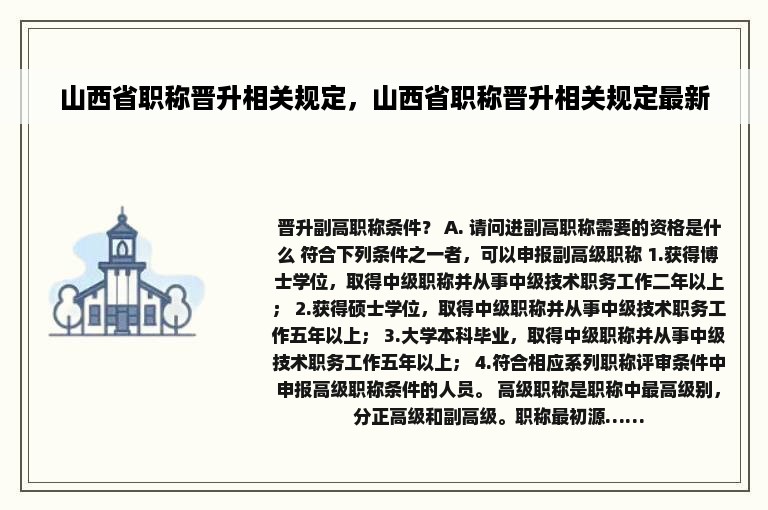 山西省职称晋升相关规定，山西省职称晋升相关规定最新

晋升副高职称条件？ A. 请问进副高职称需要的资格是什么 符合下列条件之一者，可以申报副高级职称 1.获得博士学位，取得中级职称并从事中级技术职务工作二年以上； 2.获得硕士学位，取得中级职称并从事中级技术职务工作五年以上； 3.大学本科毕业，取得中级职称并从事中级技术职务工作五年以上； 4.符合相应系列职称评审条件中申报高级职称条件的人员。 高级职称是职称中最高级别，分正高级和副高级。职称最初源......